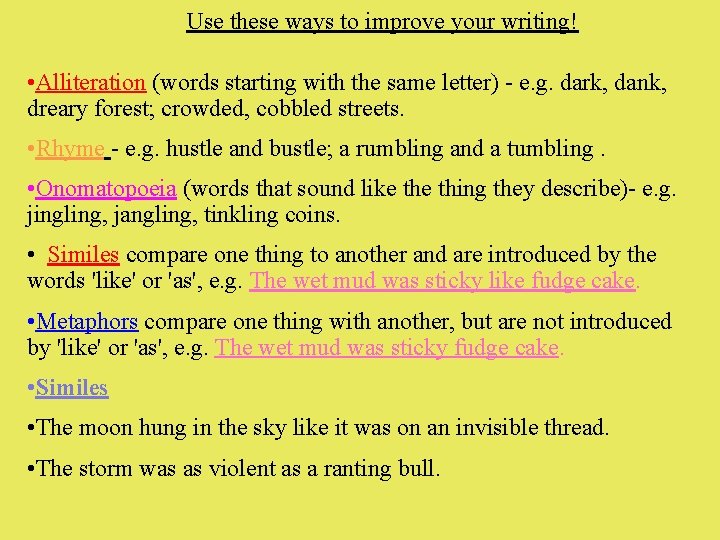 Use these ways to improve your writing!

•Alliteration (words starting with the same letter) - e.g. dark, dank, dreary forest; crowded, cobbled streets.

•Rhyme - e.g. hustle and bustle; a rumbling and a tumbling .

•Onomatopoeia (words that sound like the thing they describe)- e.g. jingling, jangling, tinkling coins.

• Similes compare one thing to another and are introduced by the words 'like' or 'as', e.g. The wet mud was sticky like fudge cake.

•Metaphors compare one thing with another, but are not introduced by 'like' or 'as', e.g. The wet mud was sticky fudge cake.

•Similes

•The moon hung in the sky like it was on an invisible thread.

•The storm was as violent as a ranting bull.